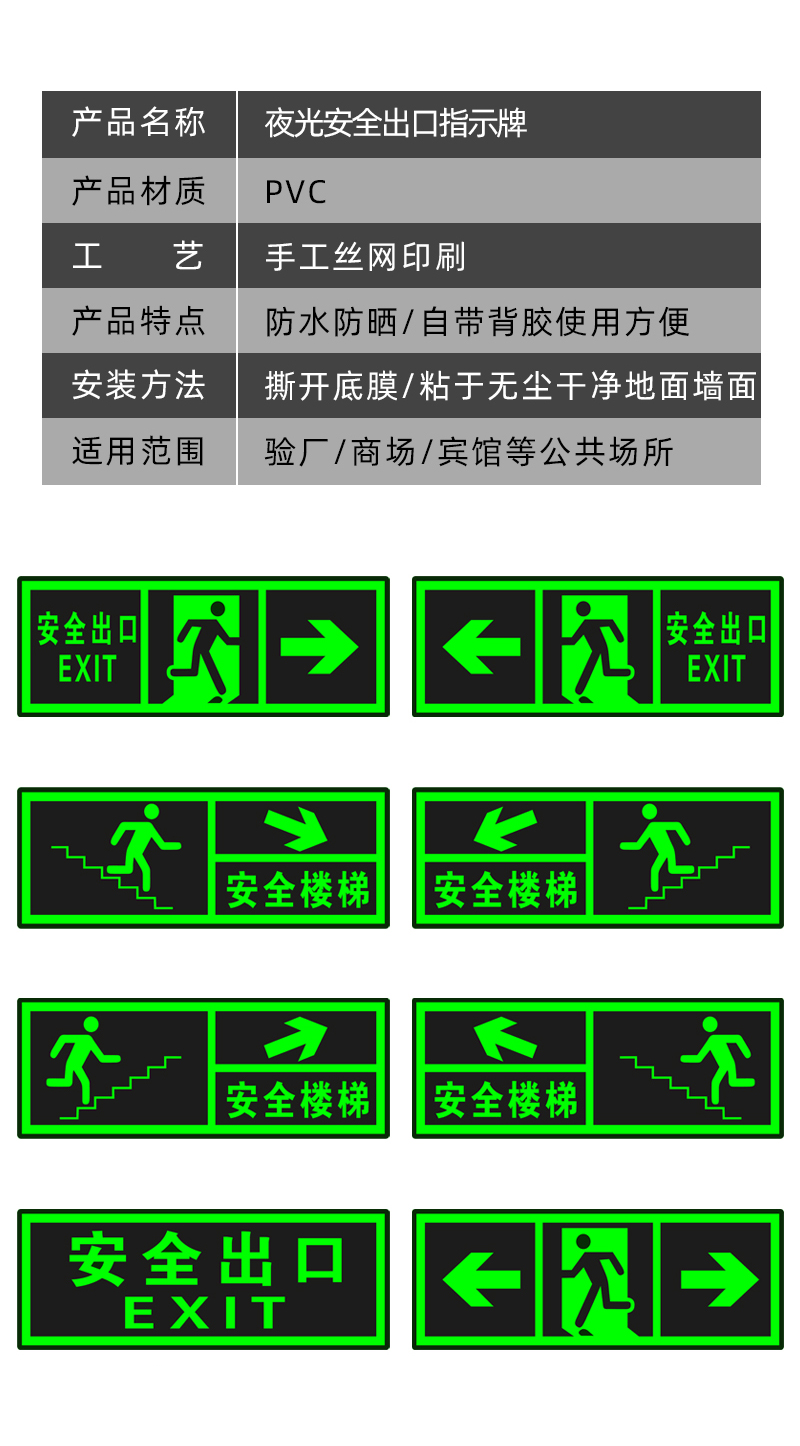 | 产品名称 | 夜光安全出口指示牌 |
|---|---|
| 产品材质 | PVC |
| 工　　艺 | 手工丝网印刷 |
| 产品特点 | 防水防晒/自带背胶使用方便 |
| 安装方法 | 撕开底膜/粘于无尘干净地面墙面 |
| 适用范围 | 验厂/商场/宾馆等公共场所 |

安全出口
EXIT

安全出口
EXIT

安全楼梯

安全楼梯

安全楼梯

安全楼梯

安全出口
EXIT